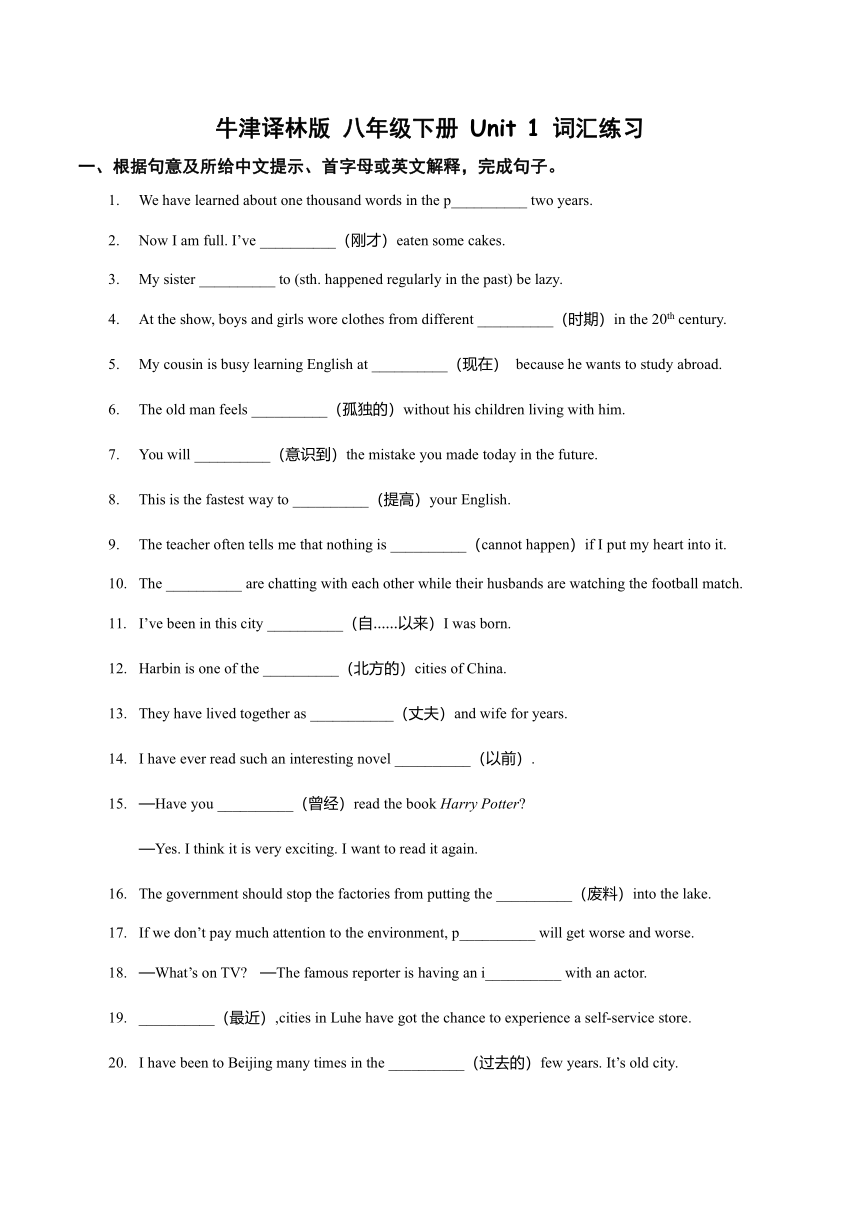 牛津译林版 八年级下册 Unit 1 词汇练习

一、根据句意及所给中文提示、首字母或英文解释，完成句子。

1. We have learned about one thousand words in the p__________ two years.

2. Now I am full. I've __________（刚才）eaten some cakes.

3. My sister __________ to (sth. happened regularly in the past) be lazy.

4. At the show, boys and girls wore clothes from different __________（时期）in the $20^{th}$ century.

5. My cousin is busy learning English at __________（现在） because he wants to study abroad.

6. The old man feels __________（孤独的）without his children living with him.

7. You will __________（意识到）the mistake you made today in the future.

8. This is the fastest way to __________（提高）your English.

9. The teacher often tells me that nothing is __________（cannot happen）if I put my heart into it.

10. The __________ are chatting with each other while their husbands are watching the football match.

11. I've been in this city __________（自......以来）I was born.

12. Harbin is one of the __________（北方的）cities of China.

13. They have lived together as ___________（丈夫）and wife for years.

14. I have ever read such an interesting novel __________（以前）.

15. —Have you __________（曾经）read the book Harry Potter?

—Yes. I think it is very exciting. I want to read it again.

16. The government should stop the factories from putting the __________（废料）into the lake.

17. If we don't pay much attention to the environment, p__________ will get worse and worse.

18. —What's on TV? —The famous reporter is having an i__________ with an actor.

19. __________（最近）,cities in Luhe have got the chance to experience a self-service store.

20. I have been to Beijing many times in the __________（过去的）few years. It's old city.